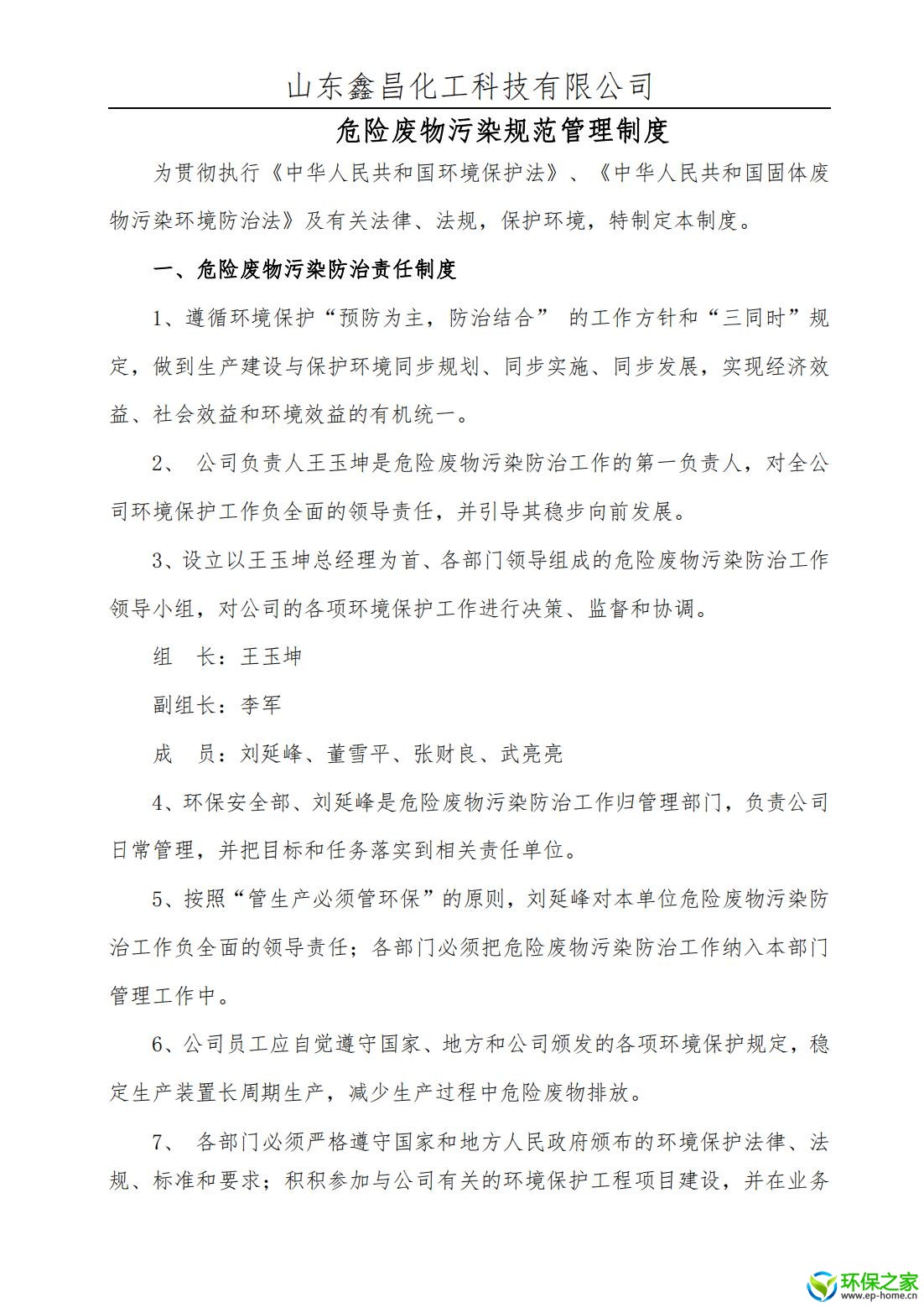 山东鑫昌化工科技有限公司

危险废物污染规范管理制度

为贯彻执行《中华人民共和国环境保护法》、《中华人民共和国固体废物污染环境防治法》及有关法律、法规，保护环境，特制定本制度。

一、危险废物污染防治责任制度

1、遵循环境保护“预防为主，防治结合” 的工作方针和“三同时”规定，做到生产建设与保护环境同步规划、同步实施、同步发展，实现经济效益、社会效益和环境效益的有机统一。

2、 公司负责人王玉坤是危险废物污染防治工作的第一负责人，对全公司环境保护工作负全面的领导责任，并引导其稳步向前发展。

3、设立以王玉坤总经理为首、各部门领导组成的危险废物污染防治工作领导小组，对公司的各项环境保护工作进行决策、监督和协调。

组　长：王玉坤

副组长：李军

成　员：刘延峰、董雪平、张财良、武亮亮

4、环保安全部、刘延峰是危险废物污染防治工作归管理部门，负责公司日常管理，并把目标和任务落实到相关责任单位。

5、按照“管生产必须管环保”的原则，刘延峰对本单位危险废物污染防治工作负全面的领导责任；各部门必须把危险废物污染防治工作纳入本部门管理工作中。

6、公司员工应自觉遵守国家、地方和公司颁发的各项环境保护规定，稳定生产装置长周期生产，减少生产过程中危险废物排放。

7、 各部门必须严格遵守国家和地方人民政府颁布的环境保护法律、法规、标准和要求；积积参加与公司有关的环境保护工程项目建设，并在业务

环保之家
www.ep-home.cn